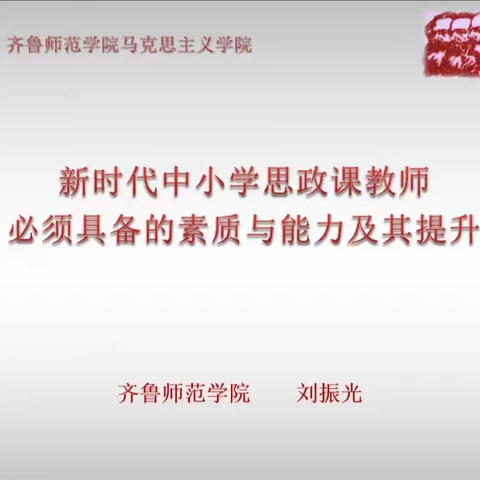 齐鲁师范学院马克思主义学院

新时代中小学思政课教师
必须具备的素质与能力及其提升

齐鲁师范学院　　刘振光